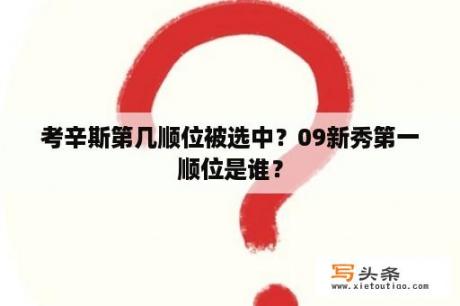 考辛斯第几顺位被选中？09新秀第一顺位是谁？

写头条
www.xietoutiao.com